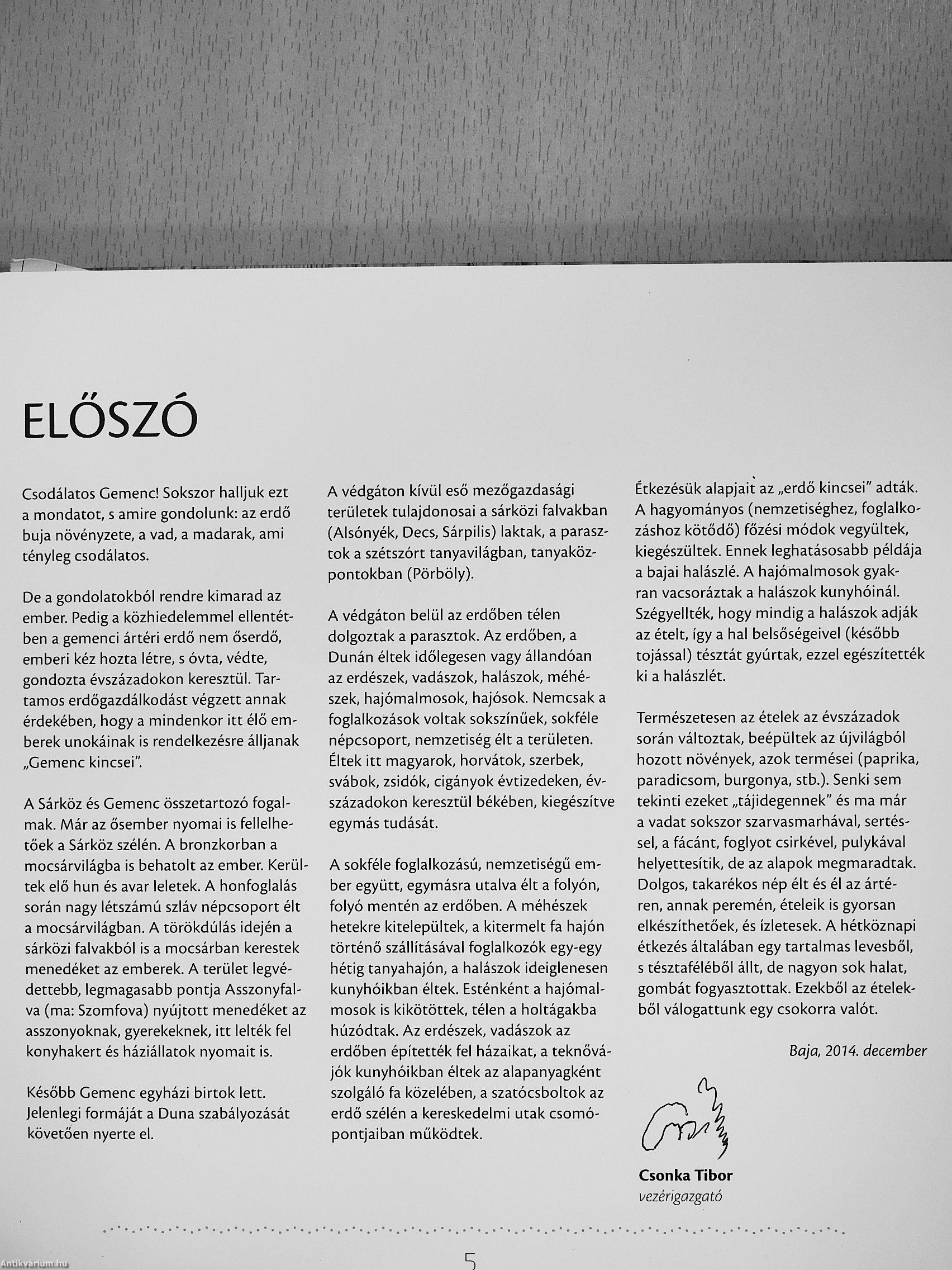 ELŐSZÓ

Csodálatos Gemenc! Sokszor halljuk ezt a mondatot, s amire gondolunk: az erdő buja növényzete, a vad, a madarak, ami tényleg csodálatos.

De a gondolatokból rendre kimarad az ember. Pedig a közhiedelemmel ellentétben a gemenci ártéri erdő nem őserdő, emberi kéz hozta létre, s óvta, védte, gondozta évszázadokon keresztül. Tartamos erdőgazdálkodást végzett annak érdekében, hogy a mindenkor itt élő emberek unokáinak is rendelkezésre álljanak „Gemenc kincsei".

A Sárköz és Gemenc összetartozó fogalmak. Már az ősember nyomai is fellelhetőek a Sárköz szélén. A bronzkorban a mocsárvilágba is behatolt az ember. Kerültek elő hun és avar leletek. A honfoglalás során nagy létszámú szláv népcsoport élt a mocsárvilágban. A törökdúlás idején a sárközi falvakból is a mocsárban kerestek menedéket az emberek. A terület legvédettebb, legmagasabb pontja Asszonyfalva (ma: Szomfova) nyújtott menedéket az asszonyoknak, gyerekeknek, itt lelték fel konyhakert és háziállatok nyomait is.

Később Gemenc egyházi birtok lett. Jelenlegi formáját a Duna szabályozását követően nyerte el.

A védgáton kívül eső mezőgazdasági területek tulajdonosai a sárközi falvakban (Alsónyék, Decs, Sárpilis) laktak, a parasztok a szétszórt tanyavilágban, tanyaközpontokban (Pörböly).

A védgáton belül az erdőben télen dolgoztak a parasztok. Az erdőben, a Dunán éltek időlegesen vagy állandóan az erdészek, vadászok, halászok, méhészek, hajómalmosok, hajósok. Nemcsak a foglalkozások voltak sokszínűek, sokféle népcsoport, nemzetiség élt a területen. Éltek itt magyarok, horvátok, szerbek, svábok, zsidók, cigányok évtizedeken, évszázadokon keresztül békében, kiegészítve egymás tudását.

A sokféle foglalkozású, nemzetiségű ember együtt, egymásra utalva élt a folyón, folyó mentén az erdőben. A méhészek hetekre kitelepültek, a kitermelt fa hajón történő szállításával foglalkozók egy-egy hétig tanyahajón, a halászok ideiglenesen kunyhóikban éltek. Esténként a hajómalmosok is kikötöttek, télen a holtágakba húzódtak. Az erdészek, vadászok az erdőben építették fel házaikat, a teknővájók kunyhóikban éltek az alapanyagként szolgáló fa közelében, a szatócsboltok az erdő szélén a kereskedelmi utak csomópontjaiban működtek.

Étkezésük alapjait az „erdő kincsei" adták. A hagyományos (nemzetiséghez, foglalkozáshoz kötődő) főzési módok vegyültek, kiegészültek. Ennek leghatásosabb példája a bajai halászlé. A hajómalmosok gyakran vacsoráztak a halászok kunyhóinál. Szégyellték, hogy mindig a halászok adják az ételt, így a hal belsőségeivel (később tojással) tésztát gyúrtak, ezzel egészítették ki a halászlét.

Természetesen az ételek az évszázadok során változtak, beépültek az újvilágból hozott növények, azok termései (paprika, paradicsom, burgonya, stb.). Senki sem tekinti ezeket „tájidegennek" és ma már a vadat sokszor szarvasmarhával, sertéssel, a fácánt, foglyot csirkével, pulykával helyettesítik, de az alapok megmaradtak. Dolgos, takarékos nép élt és él az ártéren, annak peremén, ételeik is gyorsan elkészíthetőek, és ízletesek. A hétköznapi étkezés általában egy tartalmas levesből, s tésztaféléből állt, de nagyon sok halat, gombát fogyasztottak. Ezekből az ételekből válogattunk egy csokorra valót.

Baja, 2014. december

Csonka Tibor
vezérigazgató

5

Antikvárium.hu